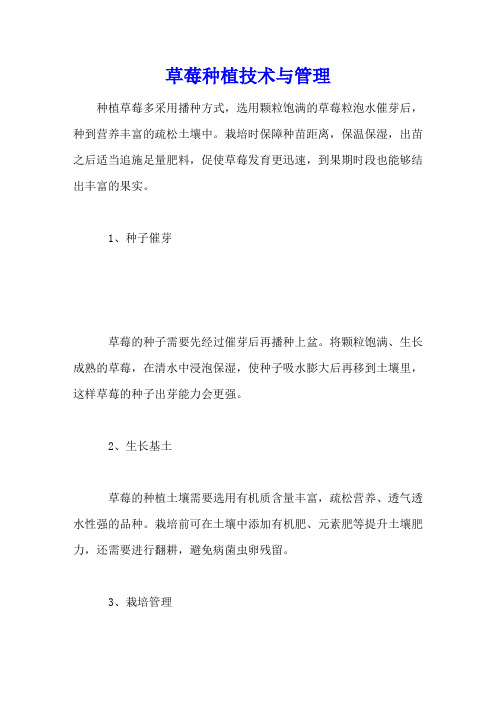 草莓种植技术与管理

种植草莓多采用播种方式，选用颗粒饱满的草莓粒泡水催芽后，种到营养丰富的疏松土壤中。栽培时保障种苗距离，保温保湿，出苗之后适当追施足量肥料，促使草莓发育更迅速，到果期时段也能够结出丰富的果实。

1、种子催芽

草莓的种子需要先经过催芽后再播种上盆。将颗粒饱满、生长成熟的草莓，在清水中浸泡保湿，使种子吸水膨大后再移到土壤里，这样草莓的种子出芽能力会更强。

2、生长基土

草莓的种植土壤需要选用有机质含量丰富，疏松营养、透气透水性强的品种。栽培前可在土壤中添加有机肥、元素肥等提升土壤肥力，还需要进行翻耕，避免病菌虫卵残留。

3、栽培管理